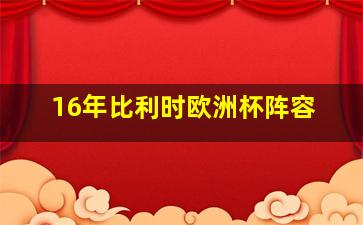 16年比利时欧洲杯阵容